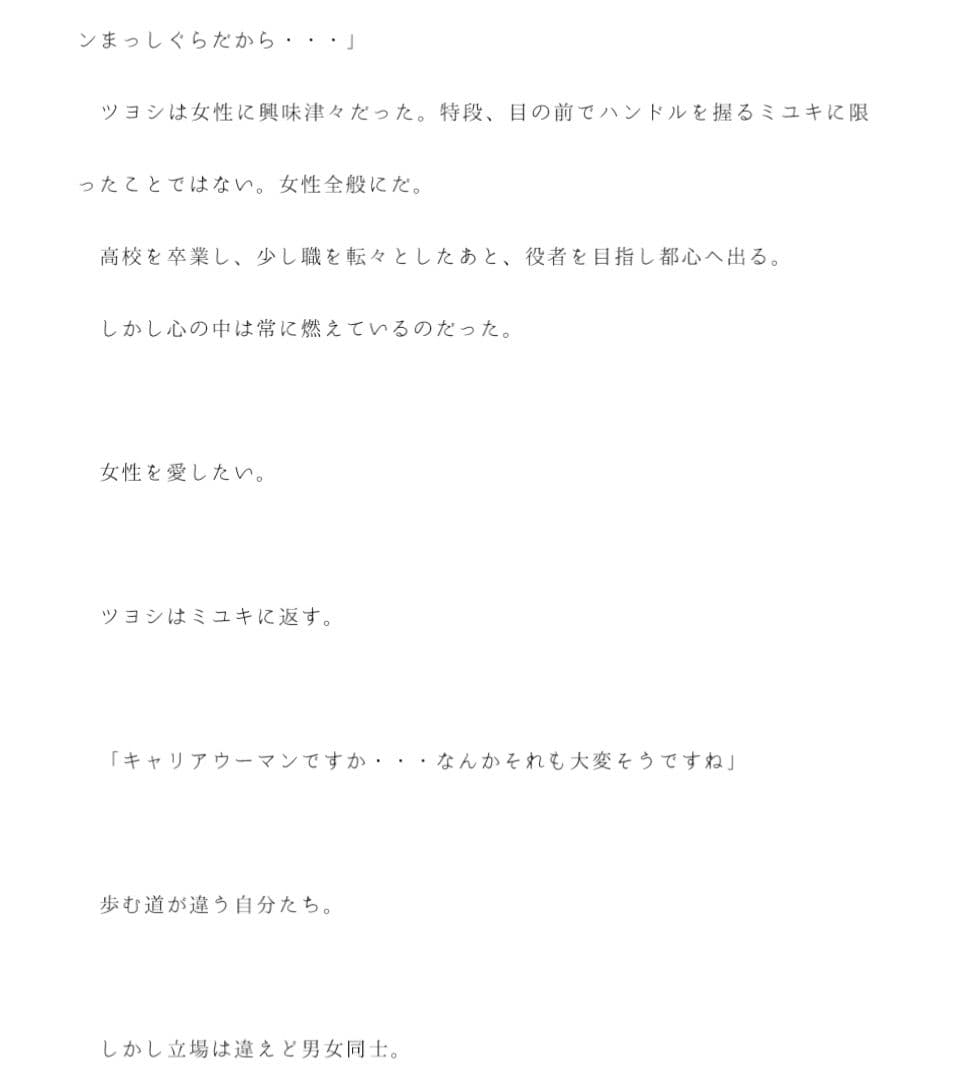 ンまっしぐらだから・・・」

ツヨシは女性に興味津々だった。特段、目の前でハンドルを握るミユキに限ったことではない。女性全般にだ。

高校を卒業し、少し職を転々としたあと、役者を目指し都心へ出る。

しかし心の中は常に燃えているのだった。

女性を愛したい。

ツヨシはミユキに返す。

「キャリアウーマンですか・・・なんかそれも大変そうですね」

歩む道が違う自分たち。

しかし立場は違えど男女同士。